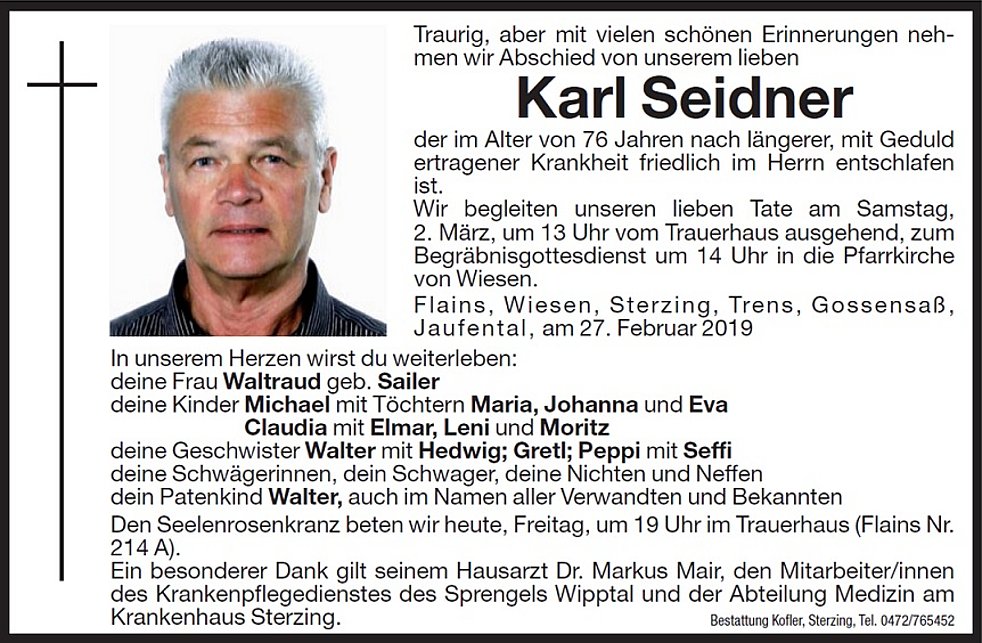 Traurig, aber mit vielen schönen Erinnerungen nehmen wir Abschied von unserem lieben

Karl Seidner

der im Alter von 76 Jahren nach längerer, mit Geduld ertragener Krankheit friedlich im Herrn entschlafen ist.
Wir begleiten unseren lieben Tate am Samstag, 2. März, um 13 Uhr vom Trauerhaus ausgehend, zum Begräbnisgottesdienst um 14 Uhr in die Pfarrkirche von Wiesen.

Flains, Wiesen, Sterzing, Trens, Gossensaß, Jaufental, am 27. Februar 2019

In unserem Herzen wirst du weiterleben:
deine Frau Waltraud geb. Sailer
deine Kinder Michael mit Töchtern Maria, Johanna und Eva
Claudia mit Elmar, Leni und Moritz
deine Geschwister Walter mit Hedwig; Gretl; Peppi mit Seffi
deine Schwägerinnen, dein Schwager, deine Nichten und Neffen
dein Patenkind Walter, auch im Namen aller Verwandten und Bekannten

Den Seelenrosenkranz beten wir heute, Freitag, um 19 Uhr im Trauerhaus (Flains Nr. 214 A).
Ein besonderer Dank gilt seinem Hausarzt Dr. Markus Mair, den Mitarbeiter/innen des Krankenpflegedienstes des Sprengels Wipptal und der Abteilung Medizin am Krankenhaus Sterzing.

Bestattung Kofler, Sterzing, Tel. 0472/765452